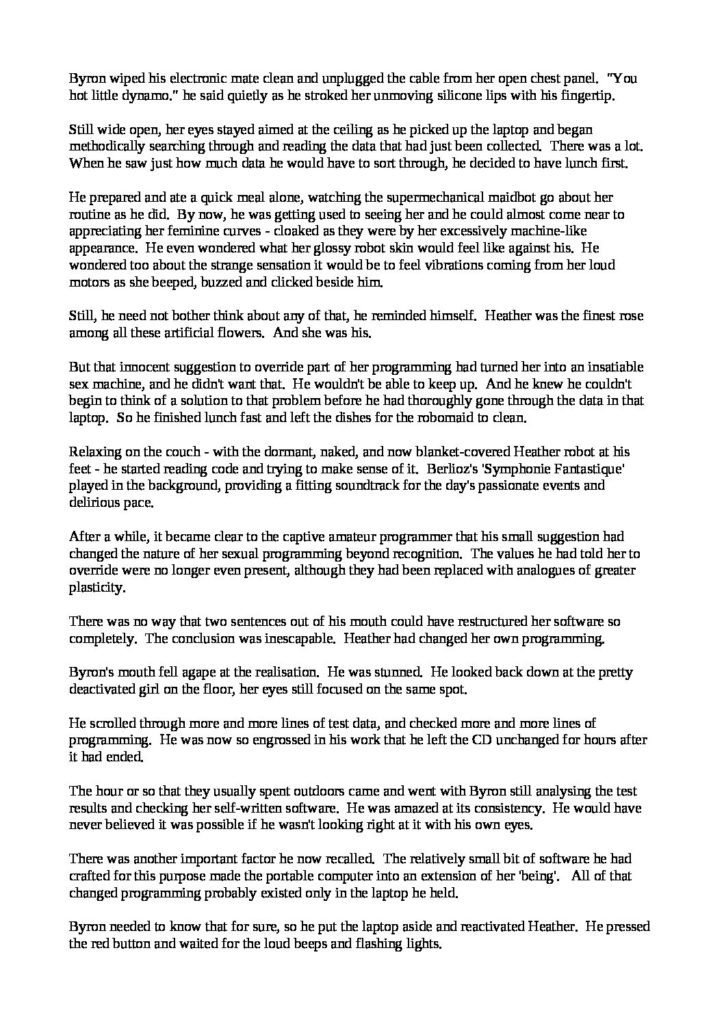 Byron wiped his electronic mate clean and unplugged the cable from her open chest panel. "You hot little dynamo." he said quietly as he stroked her unmoving silicone lips with his fingertip.

Still wide open, her eyes stayed aimed at the ceiling as he picked up the laptop and began methodically searching through and reading the data that had just been collected. There was a lot. When he saw just how much data he would have to sort through, he decided to have lunch first.

He prepared and ate a quick meal alone, watching the supermechanical maidbot go about her routine as he did. By now, he was getting used to seeing her and he could almost come near to appreciating her feminine curves - cloaked as they were by her excessively machine-like appearance. He even wondered what her glossy robot skin would feel like against his. He wondered too about the strange sensation it would be to feel vibrations coming from her loud motors as she beeped, buzzed and clicked beside him.

Still, he need not bother think about any of that, he reminded himself. Heather was the finest rose among all these artificial flowers. And she was his.

But that innocent suggestion to override part of her programming had turned her into an insatiable sex machine, and he didn't want that. He wouldn't be able to keep up. And he knew he couldn't begin to think of a solution to that problem before he had thoroughly gone through the data in that laptop. So he finished lunch fast and left the dishes for the robomaid to clean.

Relaxing on the couch - with the dormant, naked, and now blanket-covered Heather robot at his feet - he started reading code and trying to make sense of it. Berlioz's 'Symphonie Fantastique' played in the background, providing a fitting soundtrack for the day's passionate events and delirious pace.

After a while, it became clear to the captive amateur programmer that his small suggestion had changed the nature of her sexual programming beyond recognition. The values he had told her to override were no longer even present, although they had been replaced with analogues of greater plasticity.

There was no way that two sentences out of his mouth could have restructured her software so completely. The conclusion was inescapable. Heather had changed her own programming.

Byron's mouth fell agape at the realisation. He was stunned. He looked back down at the pretty deactivated girl on the floor, her eyes still focused on the same spot.

He scrolled through more and more lines of test data, and checked more and more lines of programming. He was now so engrossed in his work that he left the CD unchanged for hours after it had ended.

The hour or so that they usually spent outdoors came and went with Byron still analysing the test results and checking her self-written software. He was amazed at its consistency. He would have never believed it was possible if he wasn't looking right at it with his own eyes.

There was another important factor he now recalled. The relatively small bit of software he had crafted for this purpose made the portable computer into an extension of her 'being'. All of that changed programming probably existed only in the laptop he held.

Byron needed to know that for sure, so he put the laptop aside and reactivated Heather. He pressed the red button and waited for the loud beeps and flashing lights.